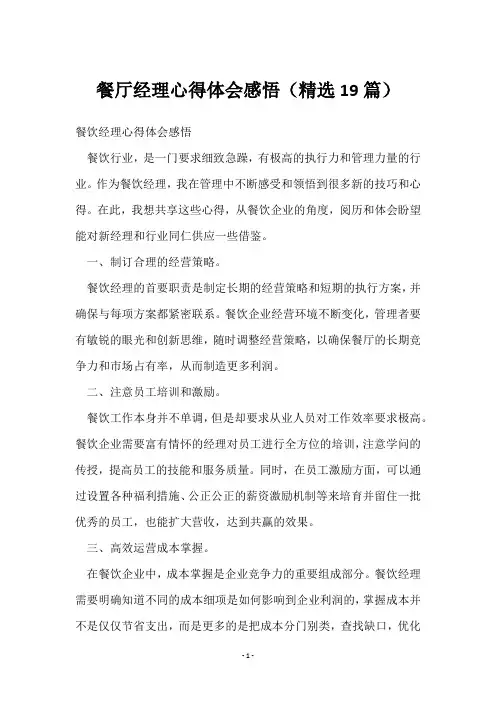 餐厅经理心得体会感悟（精选19篇）

餐饮经理心得体会感悟

餐饮行业，是一门要求细致急躁，有极高的执行力和管理力量的行业。作为餐饮经理，我在管理中不断感受和领悟到很多新的技巧和心得。在此，我想共享这些心得，从餐饮企业的角度，阅历和体会盼望能对新经理和行业同仁供应一些借鉴。

一、制订合理的经营策略。

餐饮经理的首要职责是制定长期的经营策略和短期的执行方案，并确保与每项方案都紧密联系。餐饮企业经营环境不断变化，管理者要有敏锐的眼光和创新思维，随时调整经营策略，以确保餐厅的长期竞争力和市场占有率，从而制造更多利润。

二、注意员工培训和激励。

餐饮工作本身并不单调，但是却要求从业人员对工作效率要求极高。餐饮企业需要富有情怀的经理对员工进行全方位的培训，注意学问的传授，提高员工的技能和服务质量。同时，在员工激励方面，可以通过设置各种福利措施、公正公正的薪资激励机制等来培育并留住一批优秀的员工，也能扩大营收，达到共赢的效果。

三、高效运营成本掌握。

在餐饮企业中，成本掌握是企业竞争力的重要组成部分。餐饮经理需要明确知道不同的成本细项是如何影响到企业利润的，掌握成本并不是仅仅节省支出，而是更多的是把成本分门别类，查找缺口，优化

- 1 -